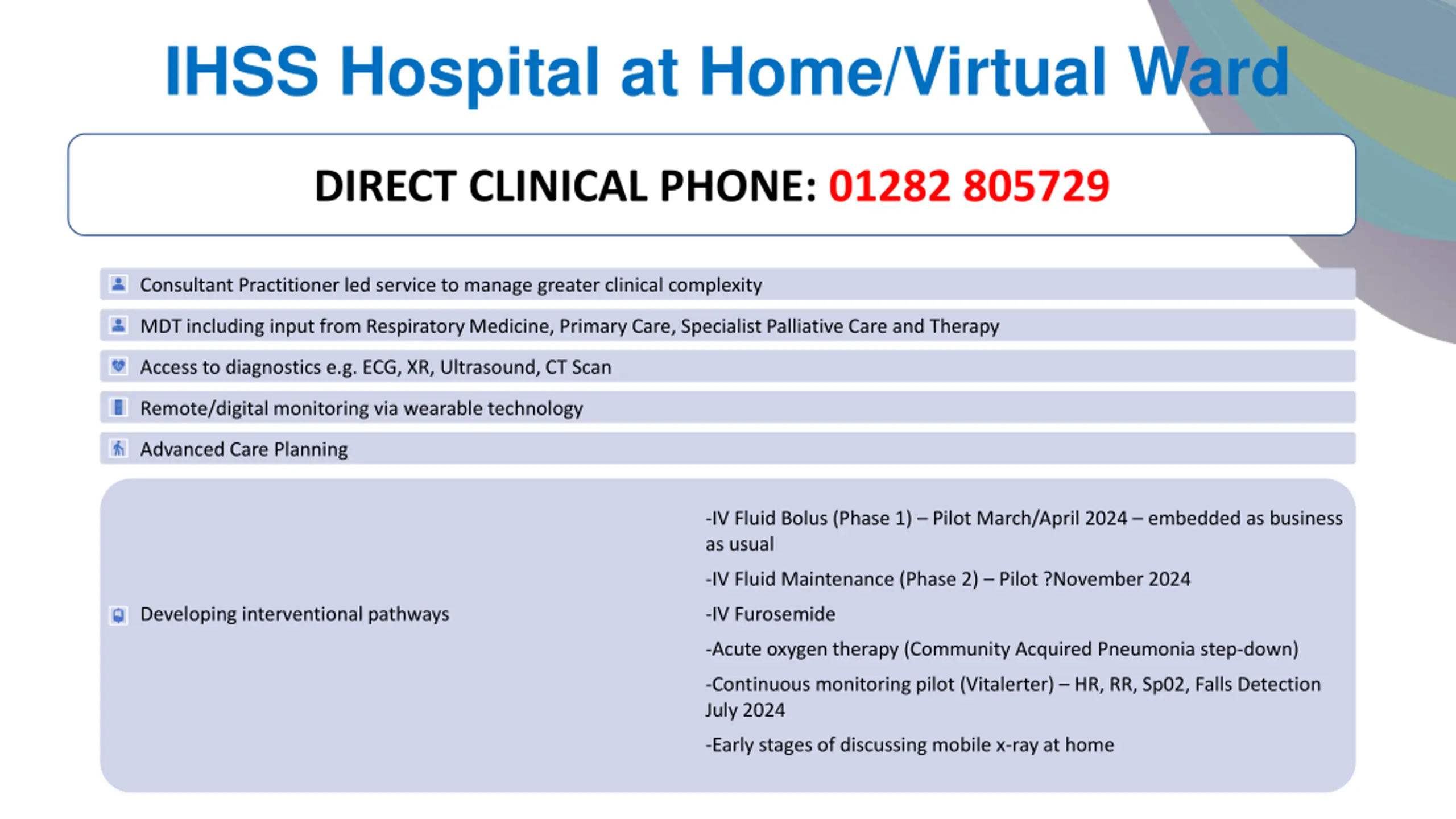 IHSS Hospital at Home/Virtual Ward

DIRECT CLINICAL PHONE: 01282 805729

Consultant Practitioner led service to manage greater clinical complexity

MDT including input from Respiratory Medicine, Primary Care, Specialist Palliative Care and Therapy

Access to diagnostics e.g. ECG, XR, Ultrasound, CT Scan

Remote/digital monitoring via wearable technology

Advanced Care Planning

Developing interventional pathways

-IV Fluid Bolus (Phase 1) – Pilot March/April 2024 – embedded as business as usual

-IV Fluid Maintenance (Phase 2) – Pilot ?November 2024

-IV Furosemide

-Acute oxygen therapy (Community Acquired Pneumonia step-down)

-Continuous monitoring pilot (Vitalerter) – HR, RR, Sp02, Falls Detection July 2024

-Early stages of discussing mobile x-ray at home